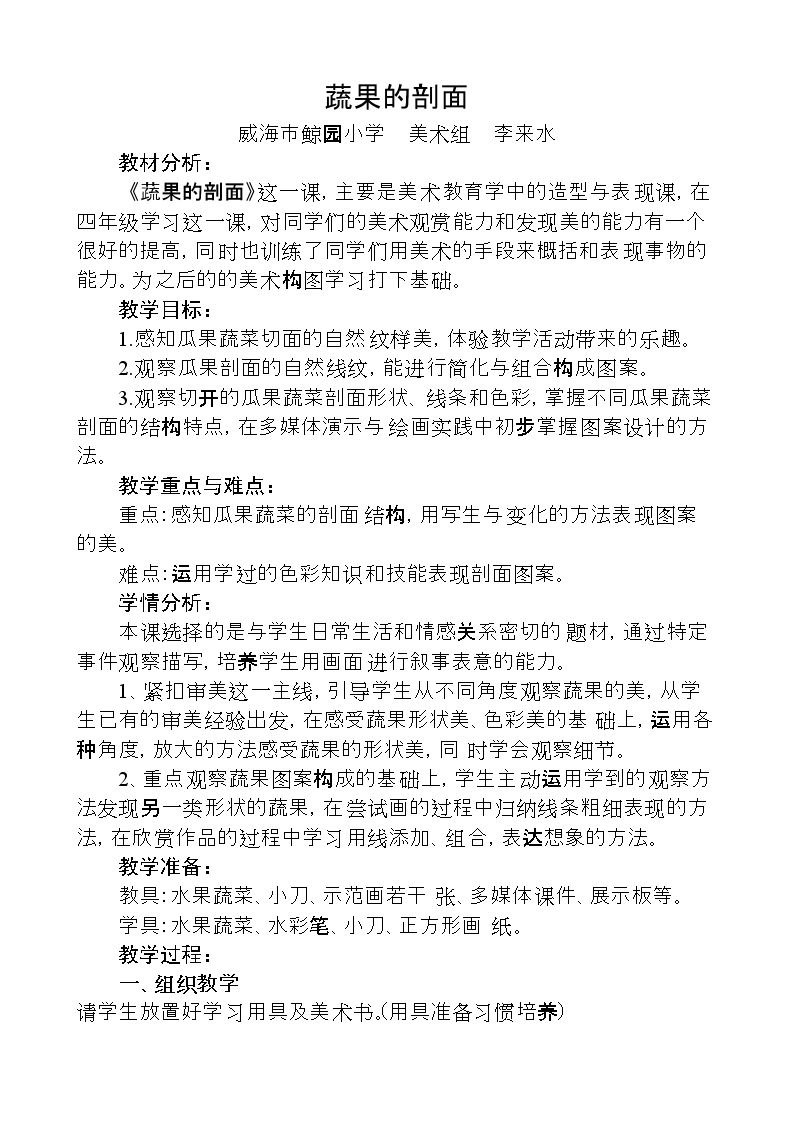 蔬果的剖面

威海市鲸园小学 美术组 李来水

教材分析：

《蔬果的剖面》这一课，主要是美术教育学中的造型与表现课，在四年级学习这一课，对同学们的美术观赏能力和发现美的能力有一个很好的提高，同时也训练了同学们用美术的手段来概括和表现事物的能力。为之后的的美术构图学习打下基础。

教学目标：

1.感知瓜果蔬菜切面的自然纹样美，体验教学活动带来的乐趣。

2.观察瓜果剖面的自然线纹，能进行简化与组合构成图案。

3.观察切开的瓜果蔬菜剖面形状、线条和色彩，掌握不同瓜果蔬菜剖面的结构特点，在多媒体演示与绘画实践中初步掌握图案设计的方法。

教学重点与难点：

重点：感知瓜果蔬菜的剖面结构，用写生与变化的方法表现图案的美。

难点：运用学过的色彩知识和技能表现剖面图案。

学情分析：

本课选择的是与学生日常生活和情感关系密切的题材，通过特定事件观察描写，培养学生用画面进行叙事表意的能力。

1、紧扣审美这一主线，引导学生从不同角度观察蔬果的美，从学生已有的审美经验出发，在感受蔬果形状美、色彩美的基础上，运用各种角度，放大的方法感受蔬果的形状美，同时学会观察细节。

2、重点观察蔬果图案构成的基础上，学生主动运用学到的观察方法发现另一类形状的蔬果，在尝试画的过程中归纳线条粗细表现的方法，在欣赏作品的过程中学习用线添加、组合，表达想象的方法。

教学准备：

教具：水果蔬菜、小刀、示范画若干张、多媒体课件、展示板等。

学具：水果蔬菜、水彩笔、小刀、正方形画纸。

教学过程：

一、组织教学

请学生放置好学习用具及美术书。(用具准备习惯培养)